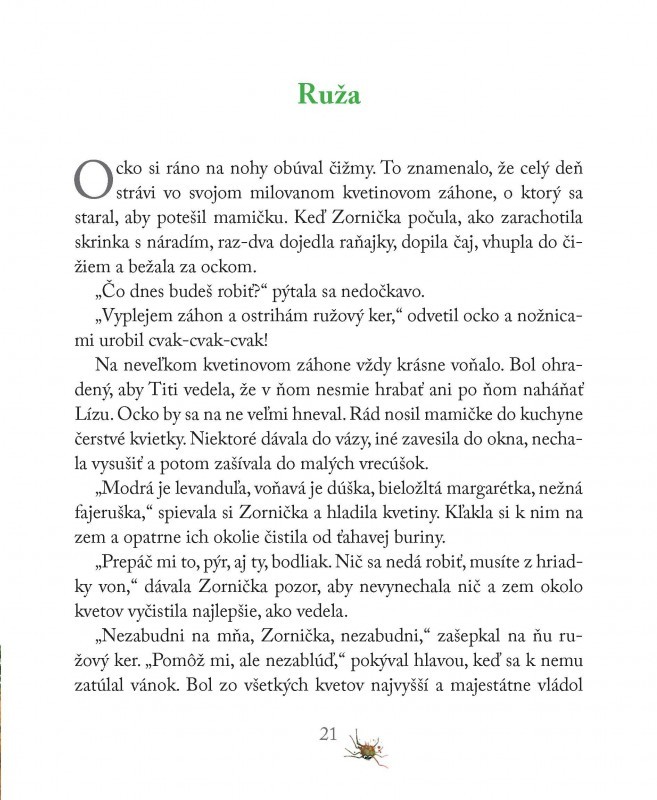 Ruža

Ocko si ráno na nohy obúval čižmy. To znamenalo, že celý deň strávi vo svojom milovanom kvetinovom záhone, o ktorý sa staral, aby potešil mamičku. Keď Zornička počula, ako zarachotila skrinka s náradím, raz-dva dojedla raňajky, dopila čaj, vhupla do čižiem a bežala za ockom.

„Čo dnes budeš robiť?“ pýtala sa nedočkavo.

„Vyplejem záhon a ostrihám ružový ker,“ odvetil ocko a nožnicami urobil cvak-cvak-cvak!

Na neveľkom kvetinovom záhone vždy krásne voňalo. Bol ohradený, aby Titi vedela, že v ňom nesmie hrabať ani po ňom naháňať Lízu. Ocko by sa na ne veľmi hneval. Rád nosil mamičke do kuchyne čerstvé kvietky. Niektoré dávala do vázy, iné zavesila do okna, nechala vysušiť a potom zašívala do malých vrecúšok.

„Modrá je levanduľa, voňavá je dúška, bieložltá margarétka, nežná fajeruška,“ spievala si Zornička a hladila kvetiny. Kľakla si k nim na zem a opatrne ich okolie čistila od ťahavej buriny.

„Prepáč mi to, pýr, aj ty, bodliak. Nič sa nedá robiť, musíte z hriadky von,“ dávala Zornička pozor, aby nevynechala nič a zem okolo kvetov vyčistila najlepšie, ako vedela.

„Nezabudni na mňa, Zornička, nezabudni,“ zašepkal na ňu ružový ker. „Pomôž mi, ale nezablúď,“ pokýval hlavou, keď sa k nemu zatúlal vánok. Bol zo všetkých kvetov najvyšší a majestátne vládol

21